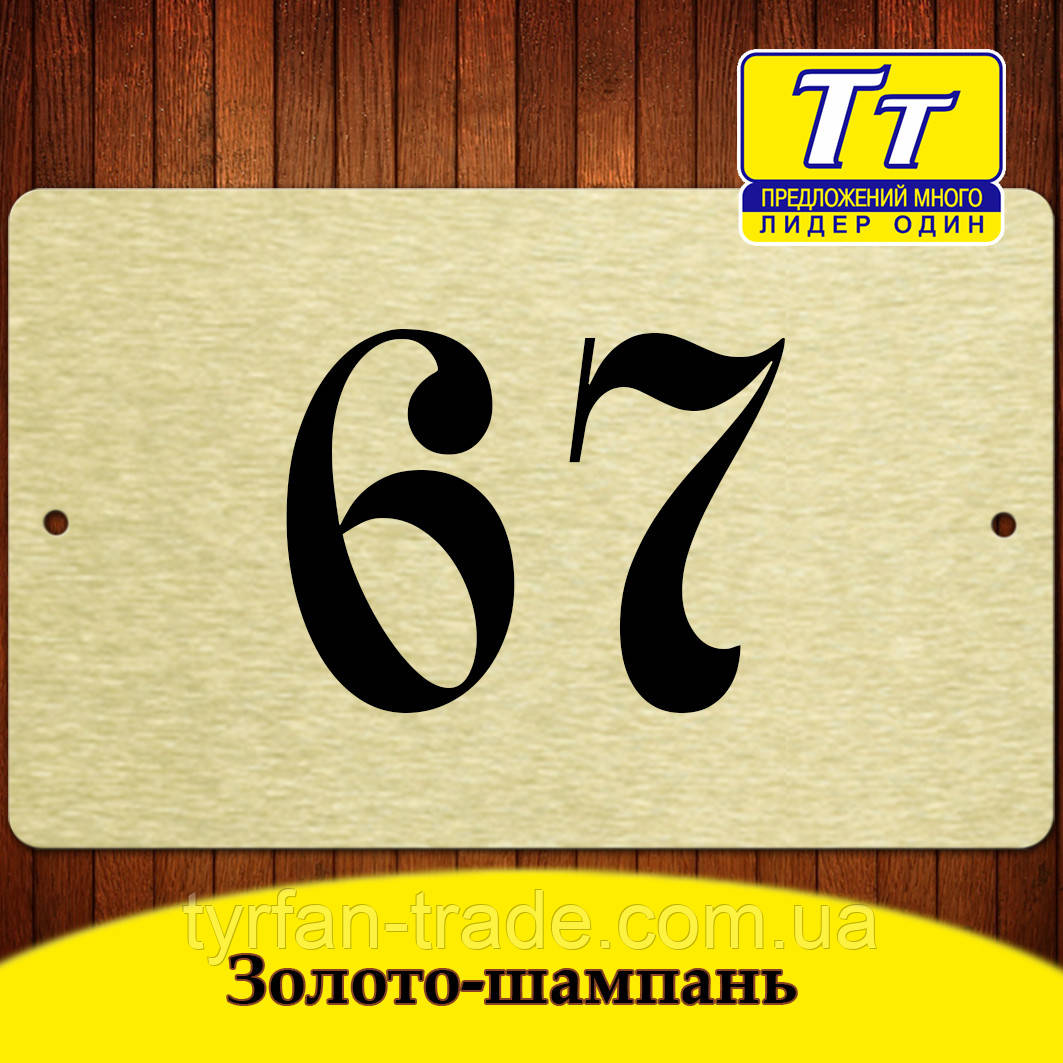 Tт
ПРЕДЛОЖЕНИЙ МНОГО
ЛИДЕР ОДИН

67

tyrfan-trade.com.ua
Золото-шампань